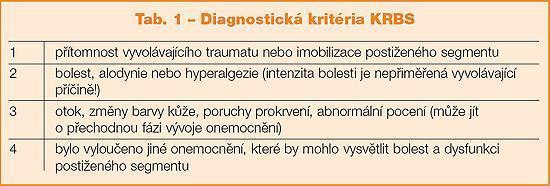 Tab. 1 – Diagnostická kritéria KRBS

| | |
|---|---|
| 1 | přítomnost vyvolávajícího traumatu nebo imobilizace postiženého segmentu |
| 2 | bolest, alodynie nebo hyperalgezie (intenzita bolesti je nepřiměřená vyvolávající příčině!) |
| 3 | otok, změny barvy kůže, poruchy prokrvení, abnormální pocení (může jít o přechodnou fázi vývoje onemocnění) |
| 4 | bylo vyloučeno jiné onemocnění, které by mohlo vysvětlit bolest a dysfunkci postiženého segmentu |